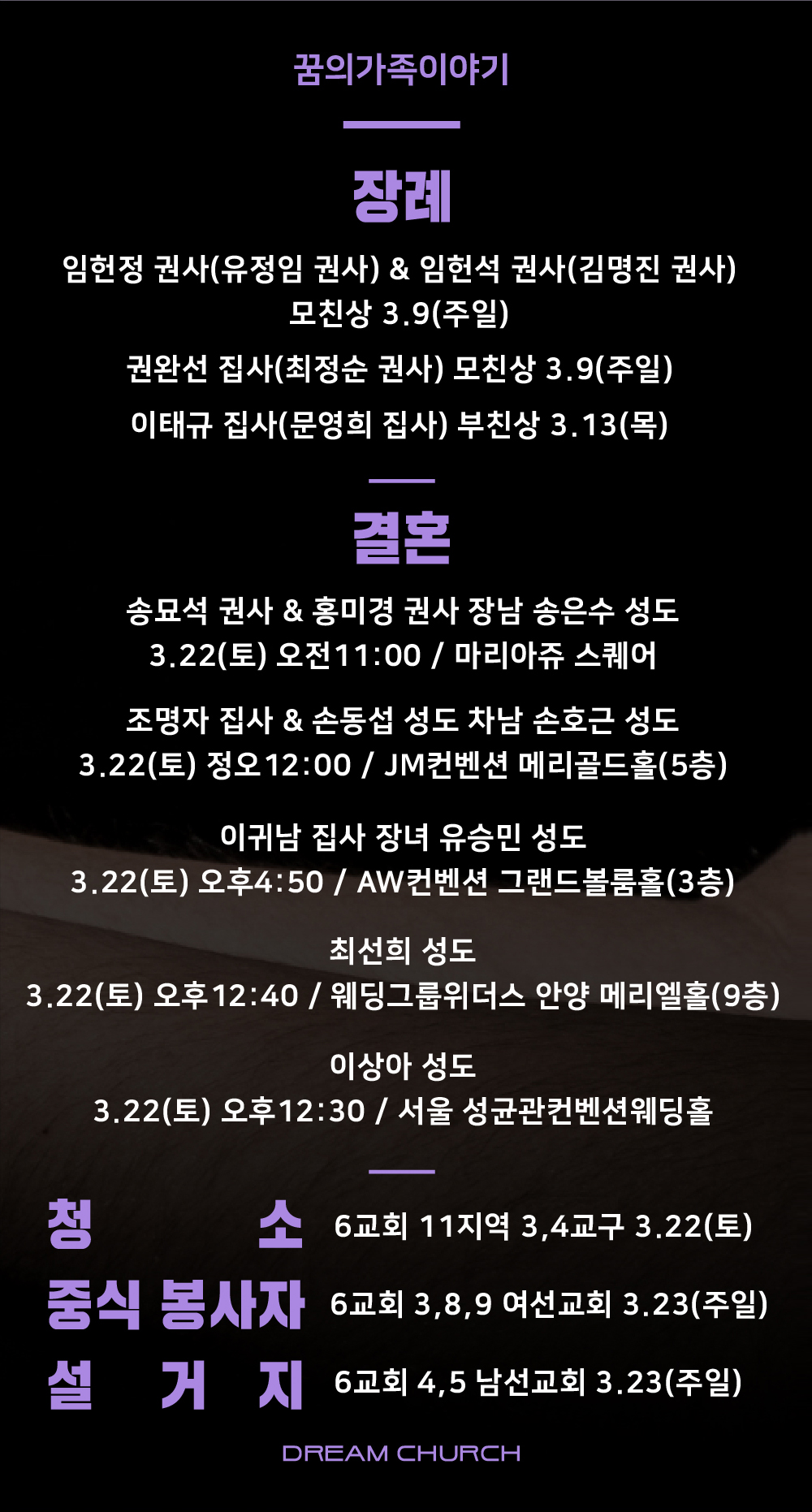 꿈의가족이야기

장례

임헌정 권사(유정임 권사) & 임헌석 권사(김명진 권사) 모친상 3.9(주일)

권완선 집사(최정순 권사) 모친상 3.9(주일)

이태규 집사(문영희 집사) 부친상 3.13(목)

결혼

송묘석 권사 & 홍미경 권사 장남 송은수 성도
3.22(토) 오전11:00 / 마리아쥬 스퀘어

조명자 집사 & 손동섭 성도 차남 손호근 성도
3.22(토) 정오12:00 / JM컨벤션 메리골드홀(5층)

이귀남 집사 장녀 유승민 성도
3.22(토) 오후4:50 / AW컨벤션 그랜드볼룸홀(3층)

최선희 성도
3.22(토) 오후12:40 / 웨딩그룹위더스 안양 메리엘홀(9층)

이상아 성도
3.22(토) 오후12:30 / 서울 성균관컨벤션웨딩홀

청 소 6교회 11지역 3,4교구 3.22(토)
중식 봉사자 6교회 3,8,9 여선교회 3.23(주일)
설 거 지 6교회 4,5 남선교회 3.23(주일)

DREAM CHURCH